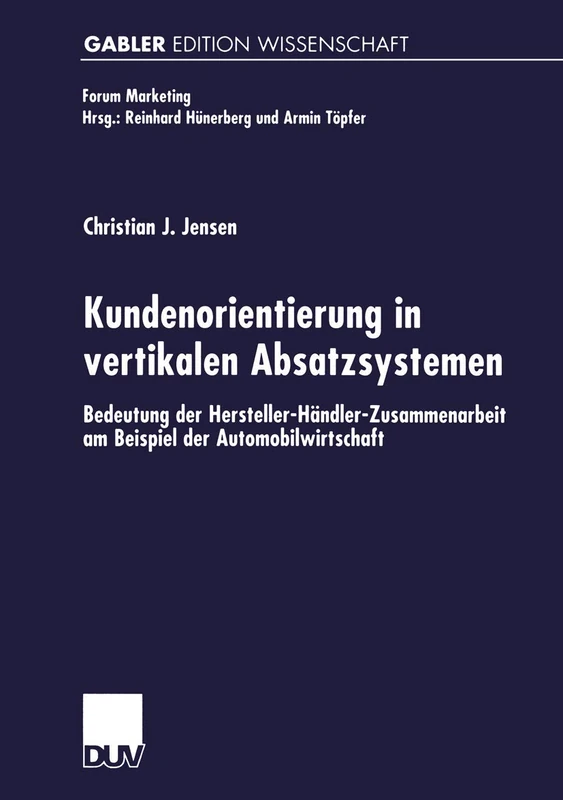 GABLER EDITION WISSENSCHAFT

Forum Marketing
Hrsg.: Reinhard Hünerberg und Armin Töpfer

Christian J. Jensen

Kundenorientierung in vertikalen Absatzsystemen

Bedeutung der Hersteller-Händler-Zusammenarbeit am Beispiel der Automobilwirtschaft

DUV